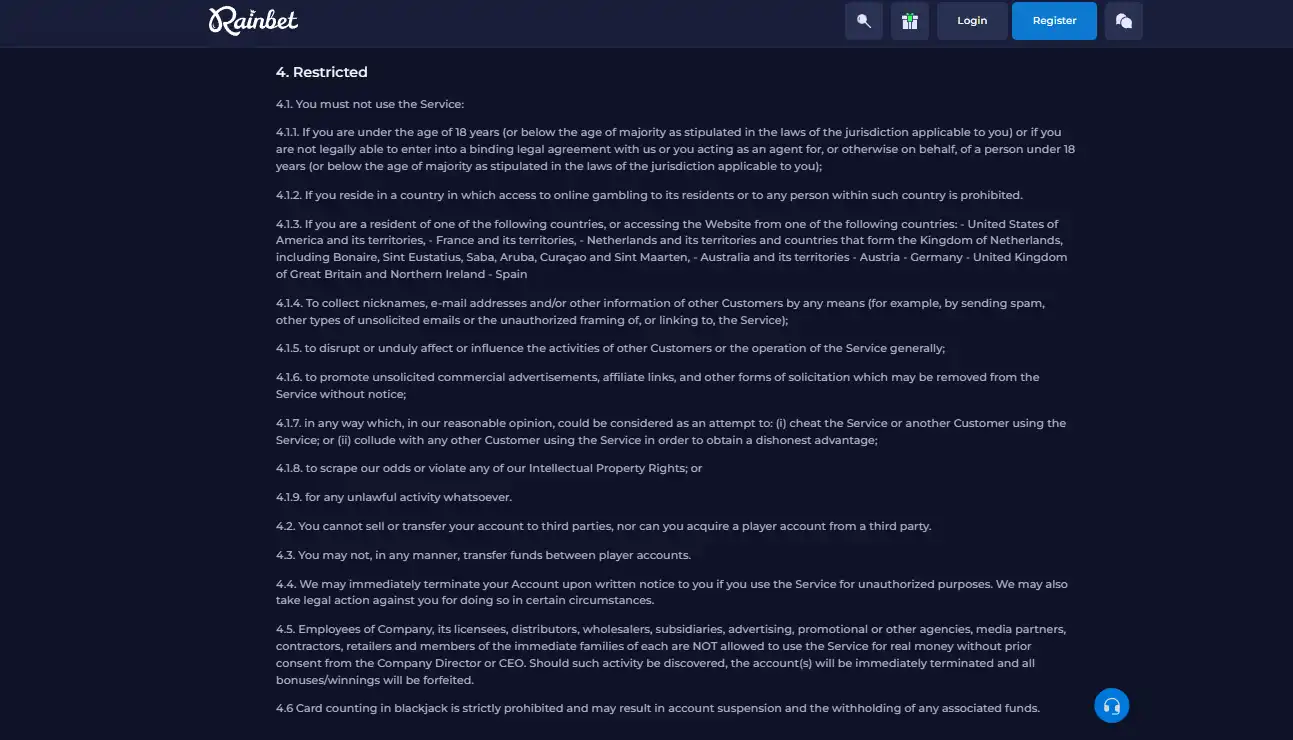 Rainbet

Login

Register

4. Restricted

4.1. You must not use the Service:

4.1.1. If you are under the age of 18 years (or below the age of majority as stipulated in the laws of the jurisdiction applicable to you) or if you are not legally able to enter into a binding legal agreement with us or you acting as an agent for, or otherwise on behalf, of a person under 18 years (or below the age of majority as stipulated in the laws of the jurisdiction applicable to you);

4.1.2. If you reside in a country in which access to online gambling to its residents or to any person within such country is prohibited.

4.1.3. If you are a resident of one of the following countries, or accessing the Website from one of the following countries: - United States of America and its territories, - France and its territories, - Netherlands and its territories and countries that form the Kingdom of Netherlands, including Bonaire, Sint Eustatius, Saba, Aruba, Curaçao and Sint Maarten, - Australia and its territories - Austria - Germany - United Kingdom of Great Britain and Northern Ireland - Spain

4.1.4. To collect nicknames, e-mail addresses and/or other information of other Customers by any means (for example, by sending spam, other types of unsolicited emails or the unauthorized framing of, or linking to, the Service);

4.1.5. to disrupt or unduly affect or influence the activities of other Customers or the operation of the Service generally;

4.1.6. to promote unsolicited commercial advertisements, affiliate links, and other forms of solicitation which may be removed from the Service without notice;

4.1.7. in any way which, in our reasonable opinion, could be considered as an attempt to: (i) cheat the Service or another Customer using the Service; or (ii) collude with any other Customer using the Service in order to obtain a dishonest advantage;

4.1.8. to scrape our odds or violate any of our Intellectual Property Rights; or

4.1.9. for any unlawful activity whatsoever.

4.2. You cannot sell or transfer your account to third parties, nor can you acquire a player account from a third party.

4.3. You may not, in any manner, transfer funds between player accounts.

4.4. We may immediately terminate your Account upon written notice to you if you use the Service for unauthorized purposes. We may also take legal action against you for doing so in certain circumstances.

4.5. Employees of Company, its licensees, distributors, wholesalers, subsidiaries, advertising, promotional or other agencies, media partners, contractors, retailers and members of the immediate families of each are NOT allowed to use the Service for real money without prior consent from the Company Director or CEO. Should such activity be discovered, the account(s) will be immediately terminated and all bonuses/winnings will be forfeited.

4.6 Card counting in blackjack is strictly prohibited and may result in account suspension and the withholding of any associated funds.